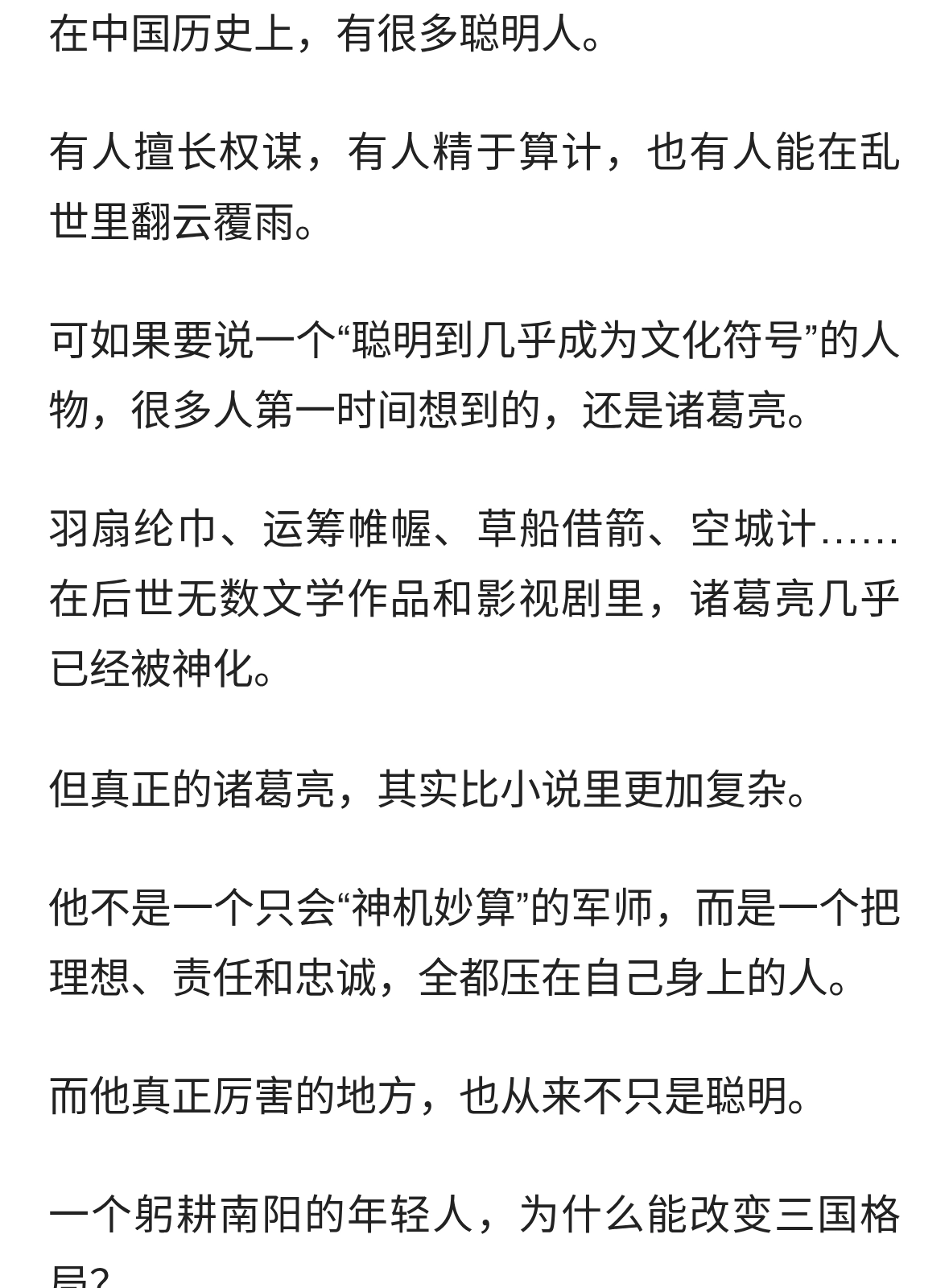 在中国历史上，有很多聪明人。

有人擅长权谋，有人精于算计，也有人能在乱世里翻云覆雨。

可如果要说一个“聪明到几乎成为文化符号”的人物，很多人第一时间想到的，还是诸葛亮。

羽扇纶巾、运筹帷幄、草船借箭、空城计……在后世无数文学作品和影视剧里，诸葛亮几乎已经被神化。

但真正的诸葛亮，其实比小说里更加复杂。

他不是一个只会“神机妙算”的军师，而是一个把理想、责任和忠诚，全都压在自己身上的人。

而他真正厉害的地方，也从来不只是聪明。

一个躬耕南阳的年轻人，为什么能改变三国格局？